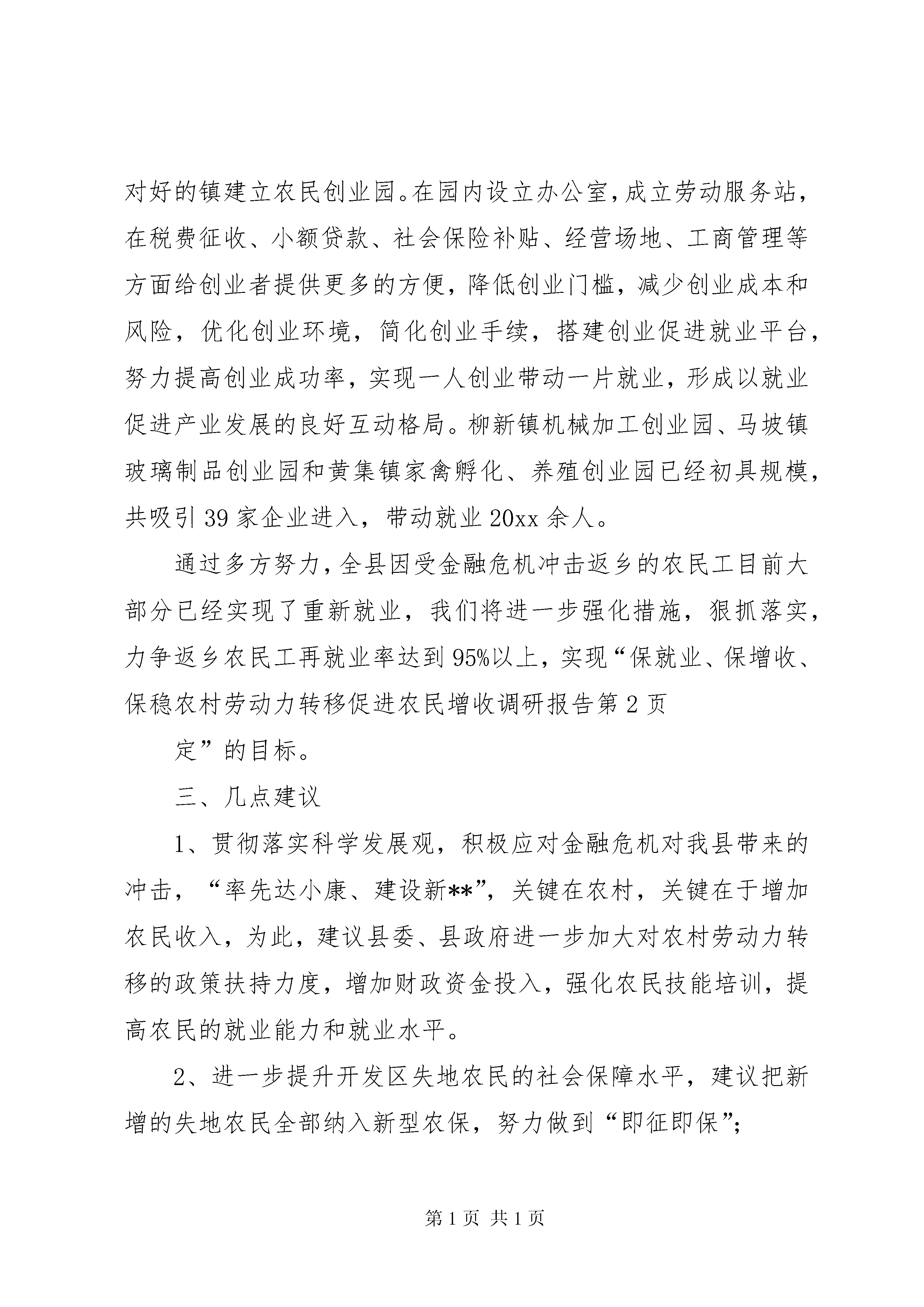 对好的镇建立农民创业园。在园内设立办公室，成立劳动服务站，在税费征收、小额贷款、社会保险补贴、经营场地、工商管理等方面给创业者提供更多的方便，降低创业门槛，减少创业成本和风险，优化创业环境，简化创业手续，搭建创业促进就业平台，努力提高创业成功率，实现一人创业带动一片就业，形成以就业促进产业发展的良好互动格局。柳新镇机械加工创业园、马坡镇玻璃制品创业园和黄集镇家禽孵化、养殖创业园已经初具规模，共吸引39家企业进入，带动就业20xx余人。

通过多方努力，全县因受金融危机冲击返乡的农民工目前大部分已经实现了重新就业，我们将进一步强化措施，狠抓落实，力争返乡农民工再就业率达到95%以上，实现“保就业、保增收、保稳农村劳动力转移促进农民增收调研报告第2页

定”的目标。

三、几点建议

1、贯彻落实科学发展观，积极应对金融危机对我县带来的冲击，“率先达小康、建设新**”，关键在农村，关键在于增加农民收入，为此，建议县委、县政府进一步加大对农村劳动力转移的政策扶持力度，增加财政资金投入，强化农民技能培训，提高农民的就业能力和就业水平。

2、进一步提升开发区失地农民的社会保障水平，建议把新增的失地农民全部纳入新型农保，努力做到“即征即保”;

第1页 共1页